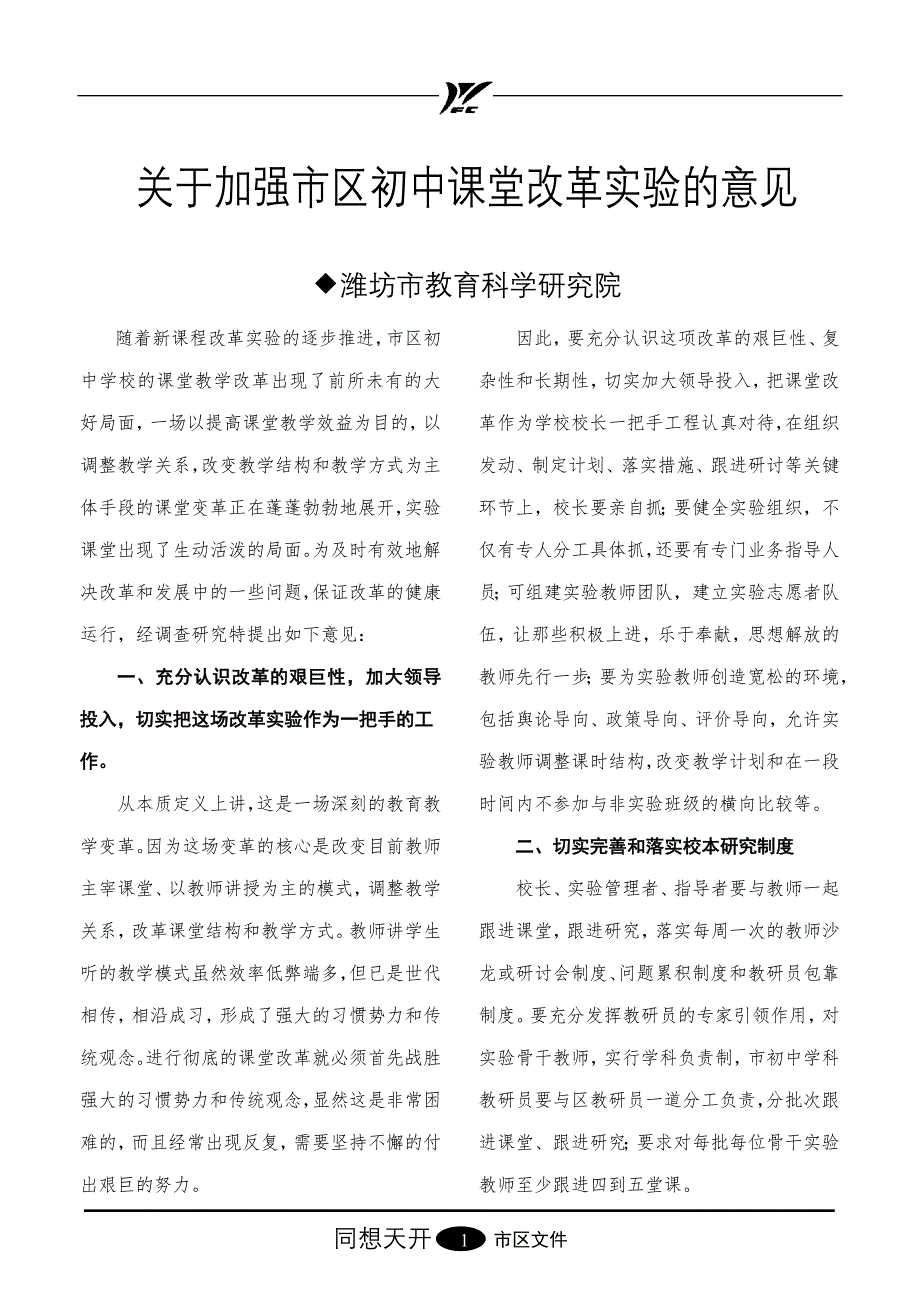 关于加强市区初中课堂改革实验的意见

◆潍坊市教育科学研究院

随着新课程改革实验的逐步推进，市区初中学校的课堂教学改革出现了前所未有的大好局面，一场以提高课堂教学效益为目的，以调整教学关系，改变教学结构和教学方式为主体手段的课堂变革正在蓬蓬勃勃地展开，实验课堂出现了生动活泼的局面。为及时有效地解决改革和发展中的一些问题，保证改革的健康运行，经调查研究特提出如下意见：

一、充分认识改革的艰巨性，加大领导投入，切实把这场改革实验作为一把手的工作。

从本质定义上讲，这是一场深刻的教育教学变革。因为这场变革的核心是改变目前教师主宰课堂、以教师讲授为主的模式，调整教学关系，改革课堂结构和教学方式。教师讲学生听的教学模式虽然效率低弊端多，但已是世代相传，相沿成习，形成了强大的习惯势力和传统观念。进行彻底的课堂改革就必须首先战胜强大的习惯势力和传统观念，显然这是非常困难的，而且经常出现反复，需要坚持不懈的付出艰巨的努力。

因此，要充分认识这项改革的艰巨性、复杂性和长期性，切实加大领导投入，把课堂改革作为学校校长一把手工程认真对待，在组织发动、制定计划、落实措施、跟进研讨等关键环节上，校长要亲自抓；要健全实验组织，不仅有专人分工具体抓，还要有专门业务指导人员；可组建实验教师团队，建立实验志愿者队伍，让那些积极上进，乐于奉献，思想解放的教师先行一步；要为实验教师创造宽松的环境，包括舆论导向、政策导向、评价导向，允许实验教师调整课时结构，改变教学计划和在一段时间内不参加与非实验班级的横向比较等。

二、切实完善和落实校本研究制度

校长、实验管理者、指导者要与教师一起跟进课堂，跟进研究，落实每周一次的教师沙龙或研讨会制度、问题累积制度和教研员包靠制度。要充分发挥教研员的专家引领作用，对实验骨干教师，实行学科负责制，市初中学科教研员要与区教研员一道分工负责，分批次跟进课堂、跟进研究；要求对每批每位骨干实验教师至少跟进四到五堂课。

同想天开 1 市区文件